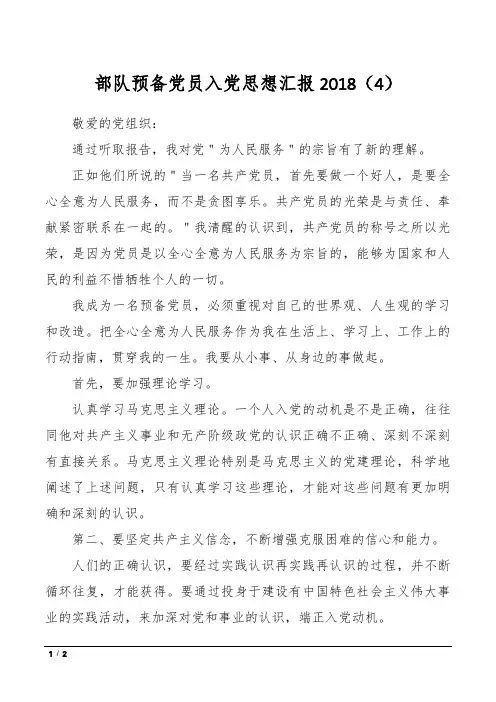 部队预备党员入党思想汇报 2018（4）

敬爱的党组织：

通过听取报告，我对党"为人民服务"的宗旨有了新的理解。

正如他们所说的"当一名共产党员，首先要做一个好人，是要全心全意为人民服务，而不是贪图享乐。共产党员的光荣是与责任、奉献紧密联系在一起的。"我清醒的认识到，共产党员的称号之所以光荣，是因为党员是以全心全意为人民服务为宗旨的，能够为国家和人民的利益不惜牺牲个人的一切。

我成为一名预备党员，必须重视对自己的世界观、人生观的学习和改造。把全心全意为人民服务作为我在生活上、学习上、工作上的行动指南，贯穿我的一生。我要从小事、从身边的事做起。

首先，要加强理论学习。

认真学习马克思主义理论。一个人入党的动机是不是正确，往往同他对共产主义事业和无产阶级政党的认识正确不正确、深刻不深刻有直接关系。马克思主义理论特别是马克思主义的党建理论，科学地阐述了上述问题，只有认真学习这些理论，才能对这些问题有更加明确和深刻的认识。

第二、要坚定共产主义信念，不断增强克服困难的信心和能力。

人们的正确认识，要经过实践认识再实践再认识的过程，并不断循环往复，才能获得。要通过投身于建设有中国特色社会主义伟大事业的实践活动，来加深对党和事业的认识，端正入党动机。

1 / 2